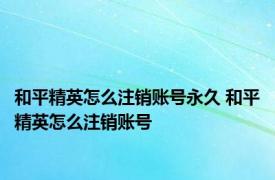 和平精英怎么注销账号永久 和平精英怎么注销账号